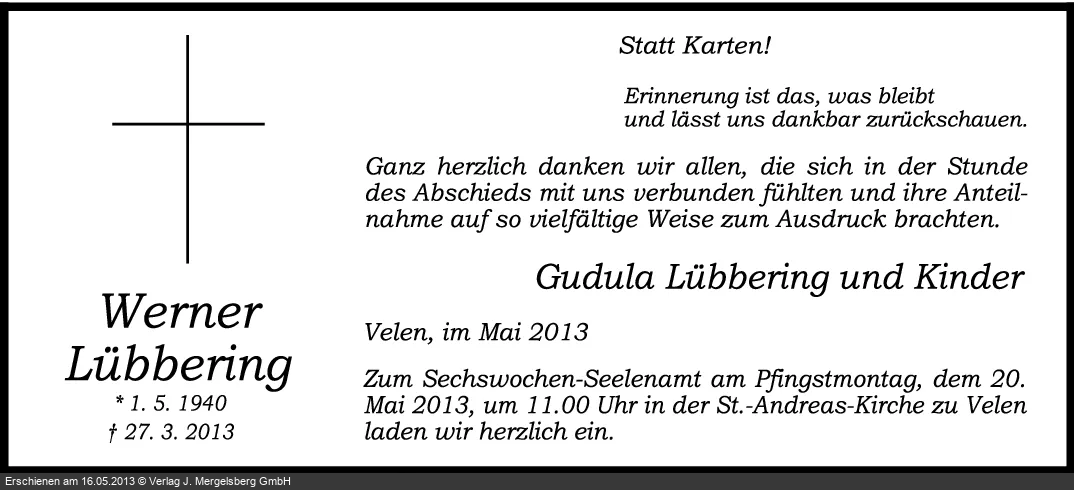 Werner
Lübbering
* 1. 5. 1940
† 27. 3. 2013

Statt Karten!

Erinnerung ist das, was bleibt
und lässt uns dankbar zurückschauen.

Ganz herzlich danken wir allen, die sich in der Stunde des Abschieds mit uns verbunden fühlten und ihre Anteilnahme auf so vielfältige Weise zum Ausdruck brachten.

Gudula Lübbering und Kinder

Velen, im Mai 2013

Zum Sechswochen-Seelenamt am Pfingstmontag, dem 20. Mai 2013, um 11.00 Uhr in der St.-Andreas-Kirche zu Velen laden wir herzlich ein.

Erschienen am 16.05.2013 © Verlag J. Mergelsberg GmbH